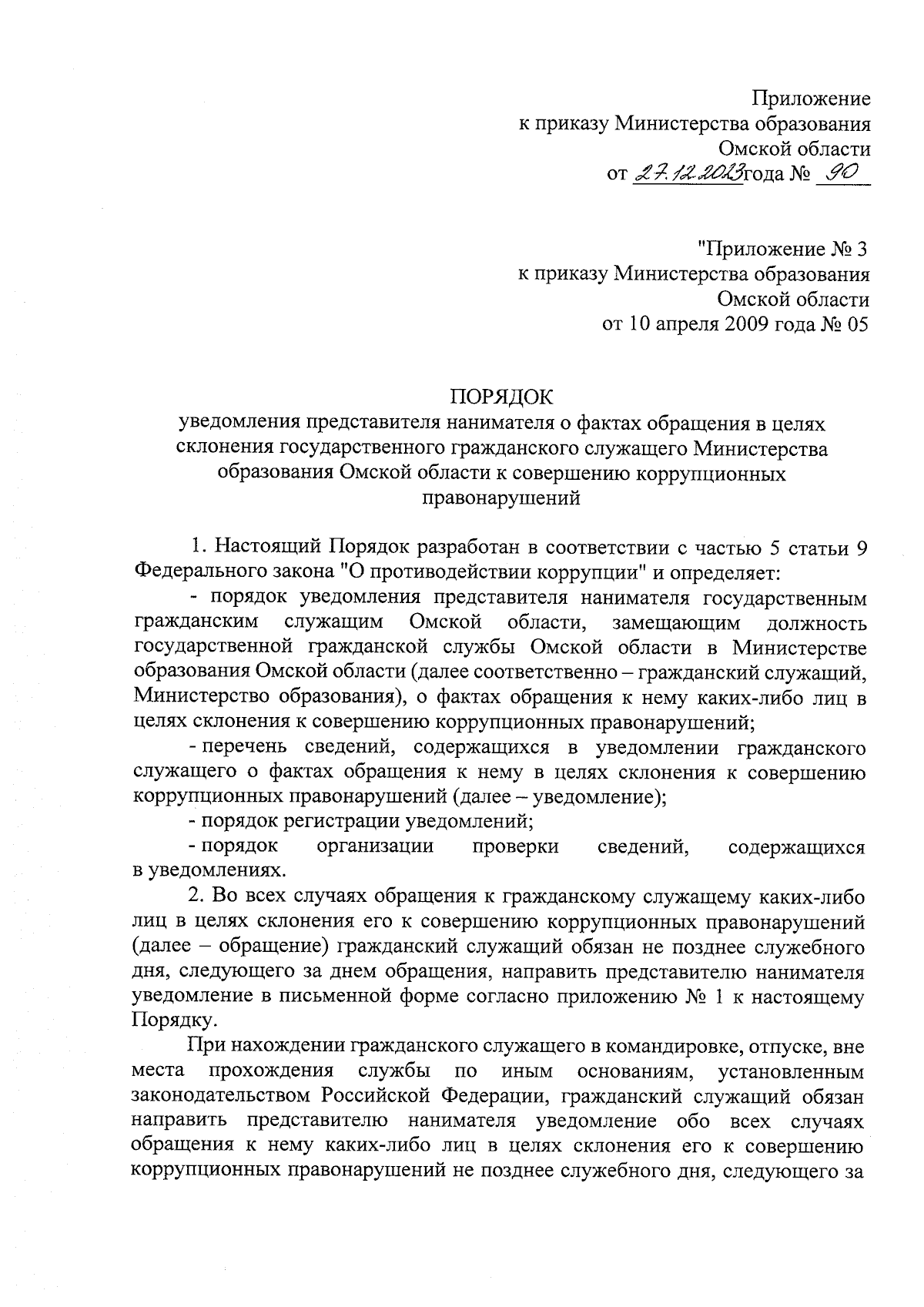 Приложение
к приказу Министерства образования
Омской области
от 27.12.2023 года № 90

"Приложение № 3
к приказу Министерства образования
Омской области
от 10 апреля 2009 года № 05

ПОРЯДОК
уведомления представителя нанимателя о фактах обращения в целях склонения государственного гражданского служащего Министерства образования Омской области к совершению коррупционных правонарушений

1. Настоящий Порядок разработан в соответствии с частью 5 статьи 9 Федерального закона "О противодействии коррупции" и определяет:

- порядок уведомления представителя нанимателя государственным гражданским служащим Омской области, замещающим должность государственной гражданской службы Омской области в Министерстве образования Омской области (далее соответственно – гражданский служащий, Министерство образования), о фактах обращения к нему каких-либо лиц в целях склонения к совершению коррупционных правонарушений;

- перечень сведений, содержащихся в уведомлении гражданского служащего о фактах обращения к нему в целях склонения к совершению коррупционных правонарушений (далее – уведомление);

- порядок регистрации уведомлений;

- порядок организации проверки сведений, содержащихся в уведомлениях.

2. Во всех случаях обращения к гражданскому служащему каких-либо лиц в целях склонения его к совершению коррупционных правонарушений (далее – обращение) гражданский служащий обязан не позднее служебного дня, следующего за днем обращения, направить представителю нанимателя уведомление в письменной форме согласно приложению № 1 к настоящему Порядку.

При нахождении гражданского служащего в командировке, отпуске, вне места прохождения службы по иным основаниям, установленным законодательством Российской Федерации, гражданский служащий обязан направить представителю нанимателя уведомление обо всех случаях обращения к нему каких-либо лиц в целях склонения его к совершению коррупционных правонарушений не позднее служебного дня, следующего за